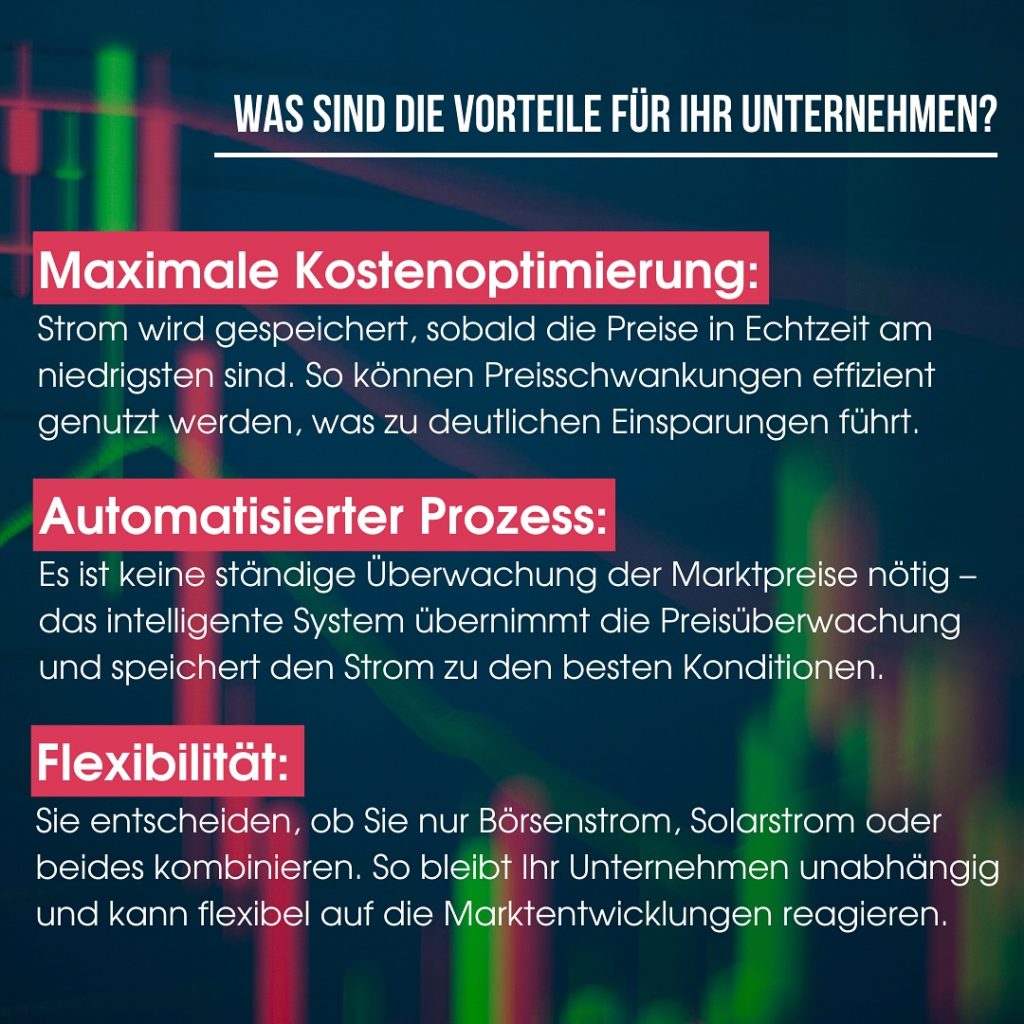 WAS SIND DIE VORTEILE FÜR IHR UNTERNEHMEN?

Maximale Kostenoptimierung:

Strom wird gespeichert, sobald die Preise in Echtzeit am niedrigsten sind. So können Preisschwankungen effizient genutzt werden, was zu deutlichen Einsparungen führt.

Automatisierter Prozess:

Es ist keine ständige Überwachung der Marktpreise nötig – das intelligente System übernimmt die Preisüberwachung und speichert den Strom zu den besten Konditionen.

Flexibilität:

Sie entscheiden, ob Sie nur Börsenstrom, Solarstrom oder beides kombinieren. So bleibt Ihr Unternehmen unabhängig und kann flexibel auf die Marktentwicklungen reagieren.